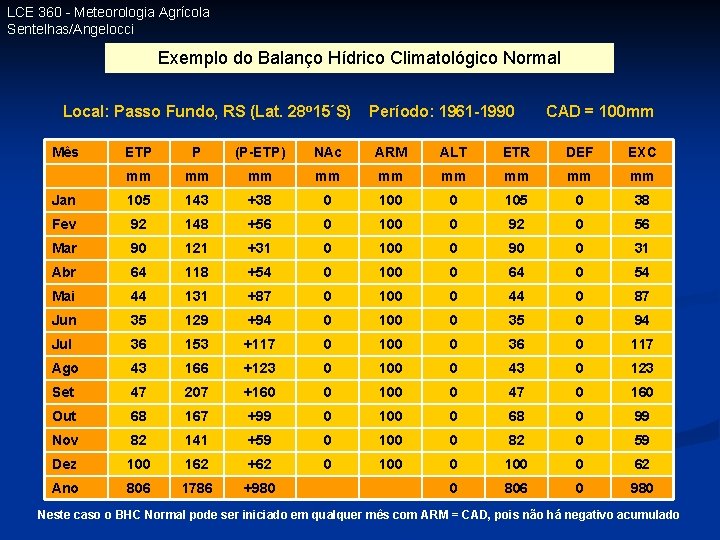 LCE 360 - Meteorologia Agrícola
Sentelhas/Angelocci

Exemplo do Balanço Hídrico Climatológico Normal

Local: Passo Fundo, RS (Lat. 28º15´S) Período: 1961-1990 CAD = 100mm

| Mês | ETP | P | (P-ETP) | NAc | ARM | ALT | ETR | DEF | EXC |
|---|---|---|---|---|---|---|---|---|---|
| | mm | mm | mm | mm | mm | mm | mm | mm | mm |
| Jan | 105 | 143 | +38 | 0 | 100 | 0 | 105 | 0 | 38 |
| Fev | 92 | 148 | +56 | 0 | 100 | 0 | 92 | 0 | 56 |
| Mar | 90 | 121 | +31 | 0 | 100 | 0 | 90 | 0 | 31 |
| Abr | 64 | 118 | +54 | 0 | 100 | 0 | 64 | 0 | 54 |
| Mai | 44 | 131 | +87 | 0 | 100 | 0 | 44 | 0 | 87 |
| Jun | 35 | 129 | +94 | 0 | 100 | 0 | 35 | 0 | 94 |
| Jul | 36 | 153 | +117 | 0 | 100 | 0 | 36 | 0 | 117 |
| Ago | 43 | 166 | +123 | 0 | 100 | 0 | 43 | 0 | 123 |
| Set | 47 | 207 | +160 | 0 | 100 | 0 | 47 | 0 | 160 |
| Out | 68 | 167 | +99 | 0 | 100 | 0 | 68 | 0 | 99 |
| Nov | 82 | 141 | +59 | 0 | 100 | 0 | 82 | 0 | 59 |
| Dez | 100 | 162 | +62 | 0 | 100 | 0 | 100 | 0 | 62 |
| Ano | 806 | 1786 | +980 | | | 0 | 806 | 0 | 980 |

Neste caso o BHC Normal pode ser iniciado em qualquer mês com ARM = CAD, pois não há negativo acumulado